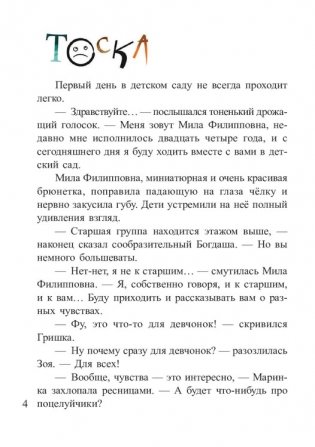 ТОСКА

Первый день в детском саду не всегда проходит легко.

— Здравствуйте… — послышался тоненький дрожащий голосок. — Меня зовут Мила Филипповна, недавно мне исполнилось двадцать четыре года, и с сегодняшнего дня я буду ходить вместе с вами в детский сад.

Мила Филипповна, миниатюрная и очень красивая брюнетка, поправила падающую на глаза чёлку и нервно закусила губу. Дети устремили на неё полный удивления взгляд.

— Старшая группа находится этажом выше, — наконец сказал сообразительный Богдаша. — Но вы немного большеваты.

— Нет-нет, я не к старшим… — смутилась Мила Филипповна. — Я, собственно говоря, и к старшим, и к вам… Буду приходить и рассказывать вам о разных чувствах.

— Фу, это что-то для девчонок! — скривился Гришка.

— Ну почему сразу для девчонок? — разозлилась Зоя. — Для всех!

— Вообще, чувства — это интересно, — Маринка захлопала ресницами. — А будет что-нибудь про поцелуйчики?

4